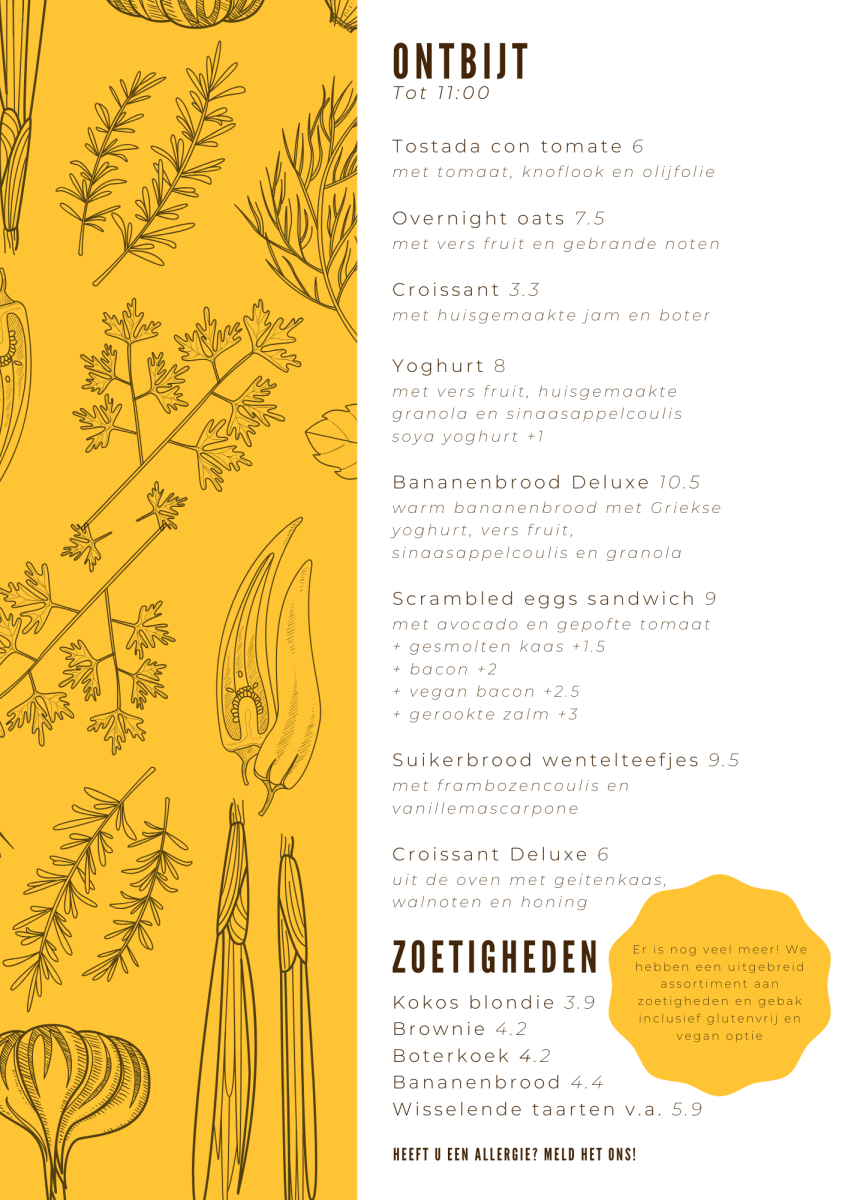 ONTBIJT
Tot 11:00

Tostada con tomate 6
met tomaat, knoflook en olijfolie

Overnight oats 7.5
met vers fruit en gebrande noten

Croissant 3.3
met huisgemaakte jam en boter

Yoghurt 8
met vers fruit, huisgemaakte granola en sinaasappelcoulis
soya yoghurt +1

Bananenbrood Deluxe 10.5
warm bananenbrood met Griekse yoghurt, vers fruit, sinaasappelcoulis en granola

Scrambled eggs sandwich 9
met avocado en gepofte tomaat
+ gesmolten kaas +1.5
+ bacon +2
+ vegan bacon +2.5
+ gerookte zalm +3

Suikerbrood wentelteefjes 9.5
met frambozencoulis en vanillemascarpone

Croissant Deluxe 6
uit de oven met geitenkaas, walnoten en honing

ZOETIGHEDEN
Kokos blondie 3.9
Brownie 4.2
Boterkoek 4.2
Bananenbrood 4.4
Wisselende taarten v.a. 5.9

Er is nog veel meer! We hebben een uitgebreid assortiment aan zoetigheden en gebak inclusief glutenvrij en vegan optie

HEEFT U EEN ALLERGIE? MELD HET ONS!